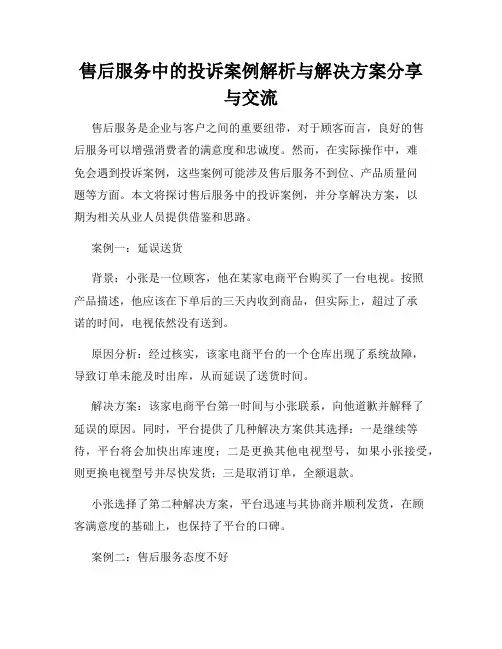 售后服务中的投诉案例解析与解决方案分享与交流

售后服务是企业与客户之间的重要纽带，对于顾客而言，良好的售后服务可以增强消费者的满意度和忠诚度。然而，在实际操作中，难免会遇到投诉案例，这些案例可能涉及售后服务不到位、产品质量问题等方面。本文将探讨售后服务中的投诉案例，并分享解决方案，以期为相关从业人员提供借鉴和思路。

案例一：延误送货

背景：小张是一位顾客，他在某家电商平台购买了一台电视。按照产品描述，他应该在下单后的三天内收到商品，但实际上，超过了承诺的时间，电视依然没有送到。

原因分析：经过核实，该家电商平台的一个仓库出现了系统故障，导致订单未能及时出库，从而延误了送货时间。

解决方案：该家电商平台第一时间与小张联系，向他道歉并解释了延误的原因。同时，平台提供了几种解决方案供其选择：一是继续等待，平台将会加快出库速度；二是更换其他电视型号，如果小张接受，则更换电视型号并尽快发货；三是取消订单，全额退款。

小张选择了第二种解决方案，平台迅速与其协商并顺利发货，在顾客满意度的基础上，也保持了平台的口碑。

案例二：售后服务态度不好